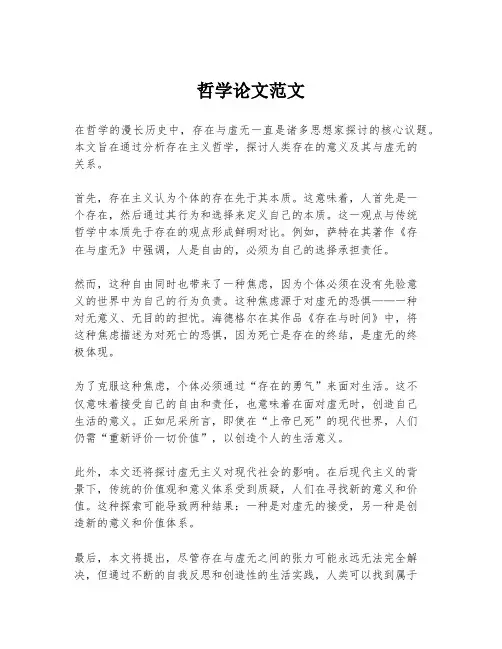 哲学论文范文

在哲学的漫长历史中，存在与虚无一直是诸多思想家探讨的核心议题。本文旨在通过分析存在主义哲学，探讨人类存在的意义及其与虚无的关系。

首先，存在主义认为个体的存在先于其本质。这意味着，人首先是一个存在，然后通过其行为和选择来定义自己的本质。这一观点与传统哲学中本质先于存在的观点形成鲜明对比。例如，萨特在其著作《存在与虚无》中强调，人是自由的，必须为自己的选择承担责任。

然而，这种自由同时也带来了一种焦虑，因为个体必须在没有先验意义的世界中为自己的行为负责。这种焦虑源于对虚无的恐惧——一种对无意义、无目的的担忧。海德格尔在其作品《存在与时间》中，将这种焦虑描述为对死亡的恐惧，因为死亡是存在的终结，是虚无的终极体现。

为了克服这种焦虑，个体必须通过“存在的勇气”来面对生活。这不仅意味着接受自己的自由和责任，也意味着在面对虚无时，创造自己生活的意义。正如尼采所言，即使在“上帝已死”的现代世界，人们仍需“重新评价一切价值”，以创造个人的生活意义。

此外，本文还将探讨虚无主义对现代社会的影响。在后现代主义的背景下，传统的价值观和意义体系受到质疑，人们在寻找新的意义和价值。这种探索可能导致两种结果：一种是对虚无的接受，另一种是创造新的意义和价值体系。

最后，本文将提出，尽管存在与虚无之间的张力可能永远无法完全解决，但通过不断的自我反思和创造性的生活实践，人类可以找到属于